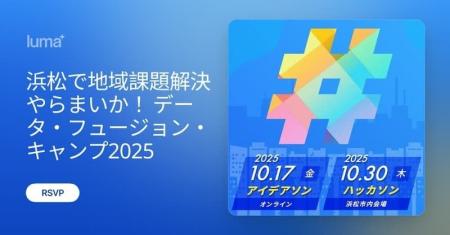 luma

浜松で地域課題解決やらまいか！データ・フュージョン・キャンプ2025

RSVP

2025
10.17 金
アイデアソン
オンライン

2025
10.30 木
ハッカソン
浜松市内会場